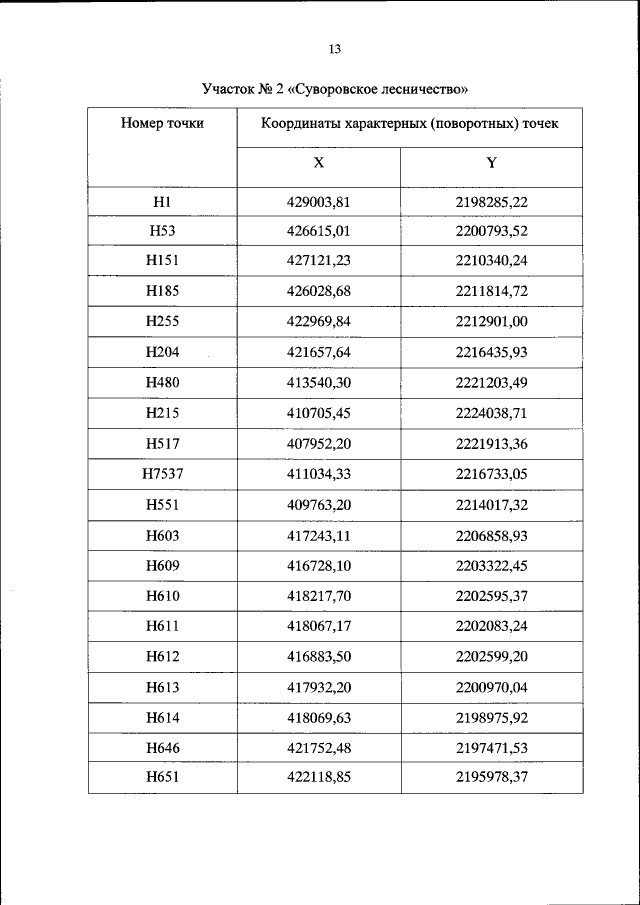 13

Участок № 2 «Суворовское лесничество»

| Номер точки | Координаты характерных (поворотных) точек | |
|---|---|---|
| | X | Y |
| Н1 | 429003,81 | 2198285,22 |
| Н53 | 426615,01 | 2200793,52 |
| Н151 | 427121,23 | 2210340,24 |
| Н185 | 426028,68 | 2211814,72 |
| Н255 | 422969,84 | 2212901,00 |
| Н204 | 421657,64 | 2216435,93 |
| Н480 | 413540,30 | 2221203,49 |
| Н215 | 410705,45 | 2224038,71 |
| Н517 | 407952,20 | 2221913,36 |
| Н7537 | 411034,33 | 2216733,05 |
| Н551 | 409763,20 | 2214017,32 |
| Н603 | 417243,11 | 2206858,93 |
| Н609 | 416728,10 | 2203322,45 |
| Н610 | 418217,70 | 2202595,37 |
| Н611 | 418067,17 | 2202083,24 |
| Н612 | 416883,50 | 2202599,20 |
| Н613 | 417932,20 | 2200970,04 |
| Н614 | 418069,63 | 2198975,92 |
| Н646 | 421752,48 | 2197471,53 |
| Н651 | 422118,85 | 2195978,37 |